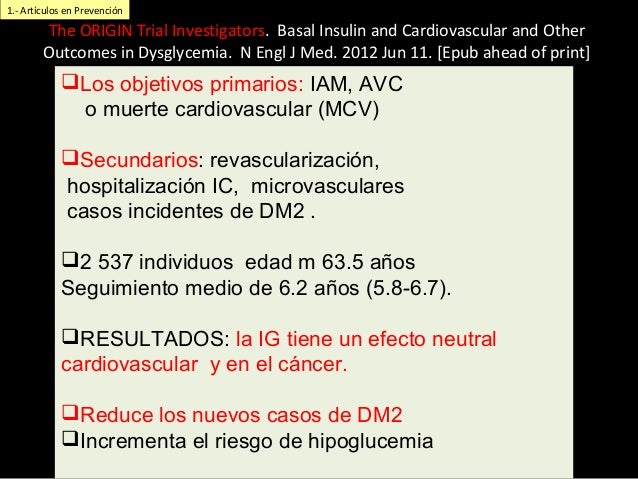 1.- Artículos en Prevención

The ORIGIN Trial Investigators. Basal Insulin and Cardiovascular and Other Outcomes in Dysglycemia. N Engl J Med. 2012 Jun 11. [Epub ahead of print]

❑Los objetivos primarios: IAM, AVC o muerte cardiovascular (MCV)

❑Secundarios: revascularización, hospitalización IC, microvasculares casos incidentes de DM2 .

❑2 537 individuos edad m 63.5 años Seguimiento medio de 6.2 años (5.8-6.7).

❑RESULTADOS: la IG tiene un efecto neutral cardiovascular y en el cáncer.

❑Reduce los nuevos casos de DM2
❑Incrementa el riesgo de hipoglucemia